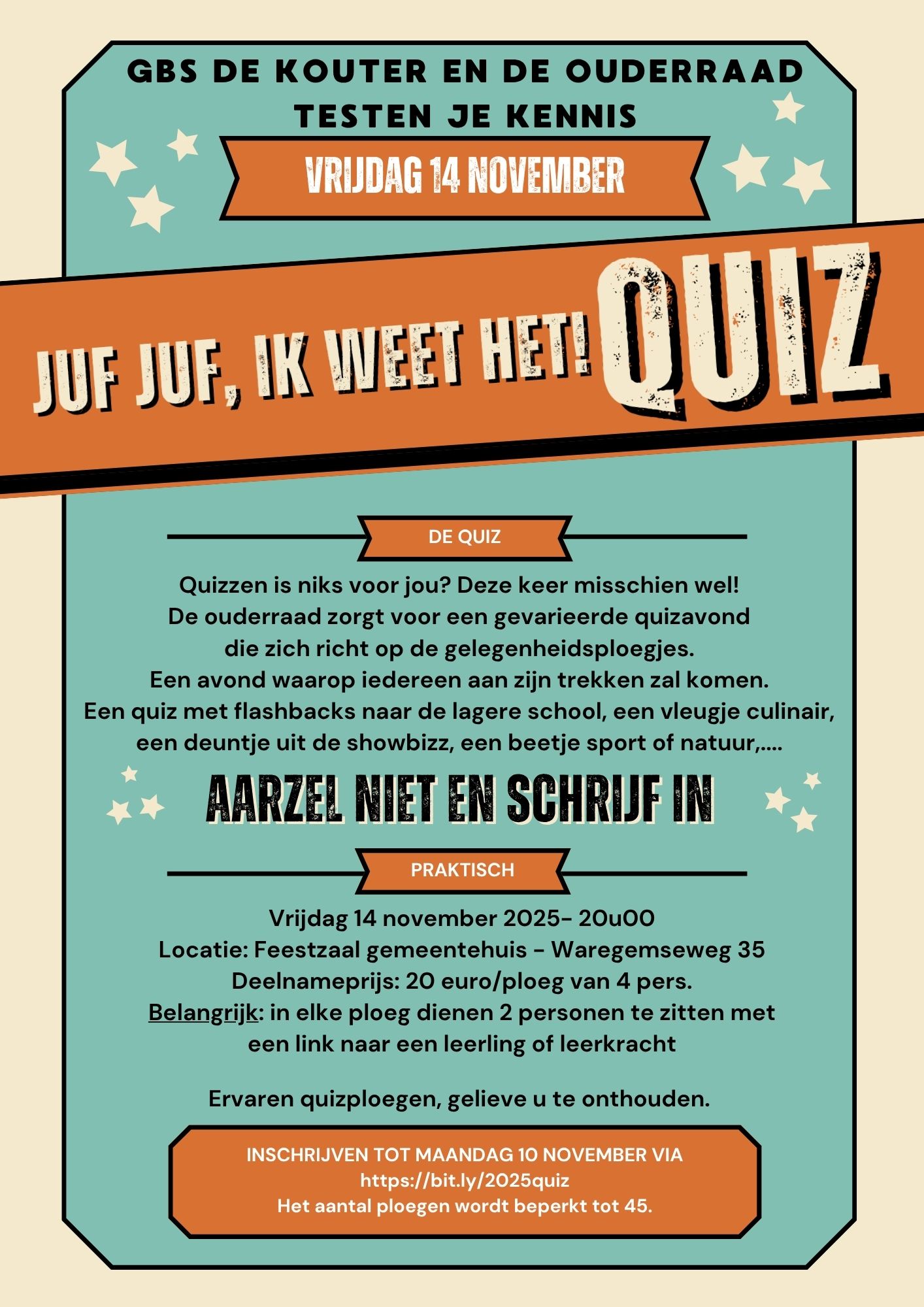 GBS DE KOUTER EN DE OUDERRAAD TESTEN JE KENNIS

VRIJDAG 14 NOVEMBER

JUF JUF, IK WEET HET! QUIZ

DE QUIZ

Quizzen is niks voor jou? Deze keer misschien wel! De ouderraad zorgt voor een gevarieerde quizavond die zich richt op de gelegenheidsploegjes. Een avond waarop iedereen aan zijn trekken zal komen. Een quiz met flashbacks naar de lagere school, een vleugje culinair, een deuntje uit de showbizz, een beetje sport of natuur,....

AARZEL NIET EN SCHRIJF IN

PRAKTISCH

Vrijdag 14 november 2025- 20u00
Locatie: Feestzaal gemeentehuis - Waregemseweg 35
Deelnameprijs: 20 euro/ploeg van 4 pers.
Belangrijk: in elke ploeg dienen 2 personen te zitten met een link naar een leerling of leerkracht

Ervaren quizploegen, gelieve u te onthouden.

INSCHRIJVEN TOT MAANDAG 10 NOVEMBER VIA
https://bit.ly/2025quiz
Het aantal ploegen wordt beperkt tot 45.